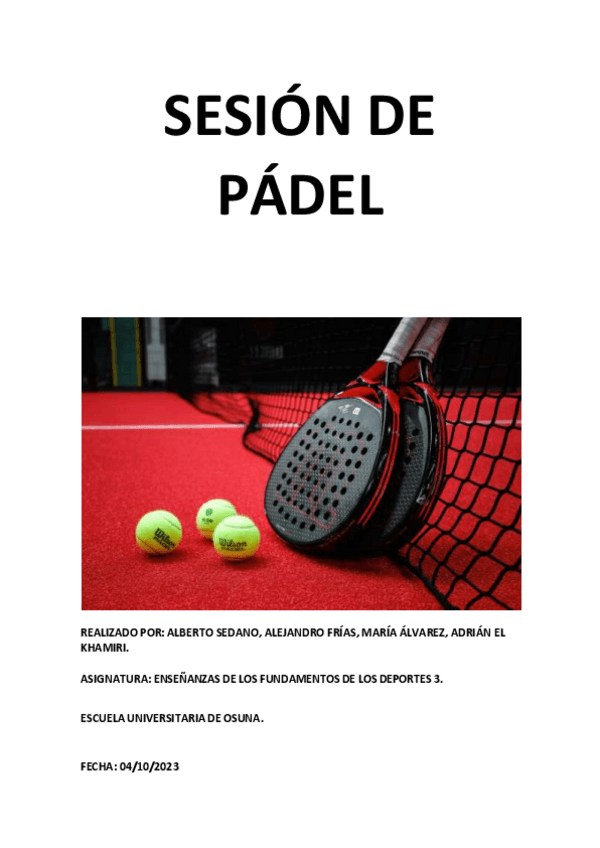 SESIÓN DE PÁDEL

REALIZADO POR: ALBERTO SEDANO, ALEJANDRO FRÍAS, MARÍA ÁLVAREZ, ADRIÁN EL KHAMIRI.

ASIGNATURA: ENSEÑANZAS DE LOS FUNDAMENTOS DE LOS DEPORTES 3.

ESCUELA UNIVERSITARIA DE OSUNA.

FECHA: 04/10/2023